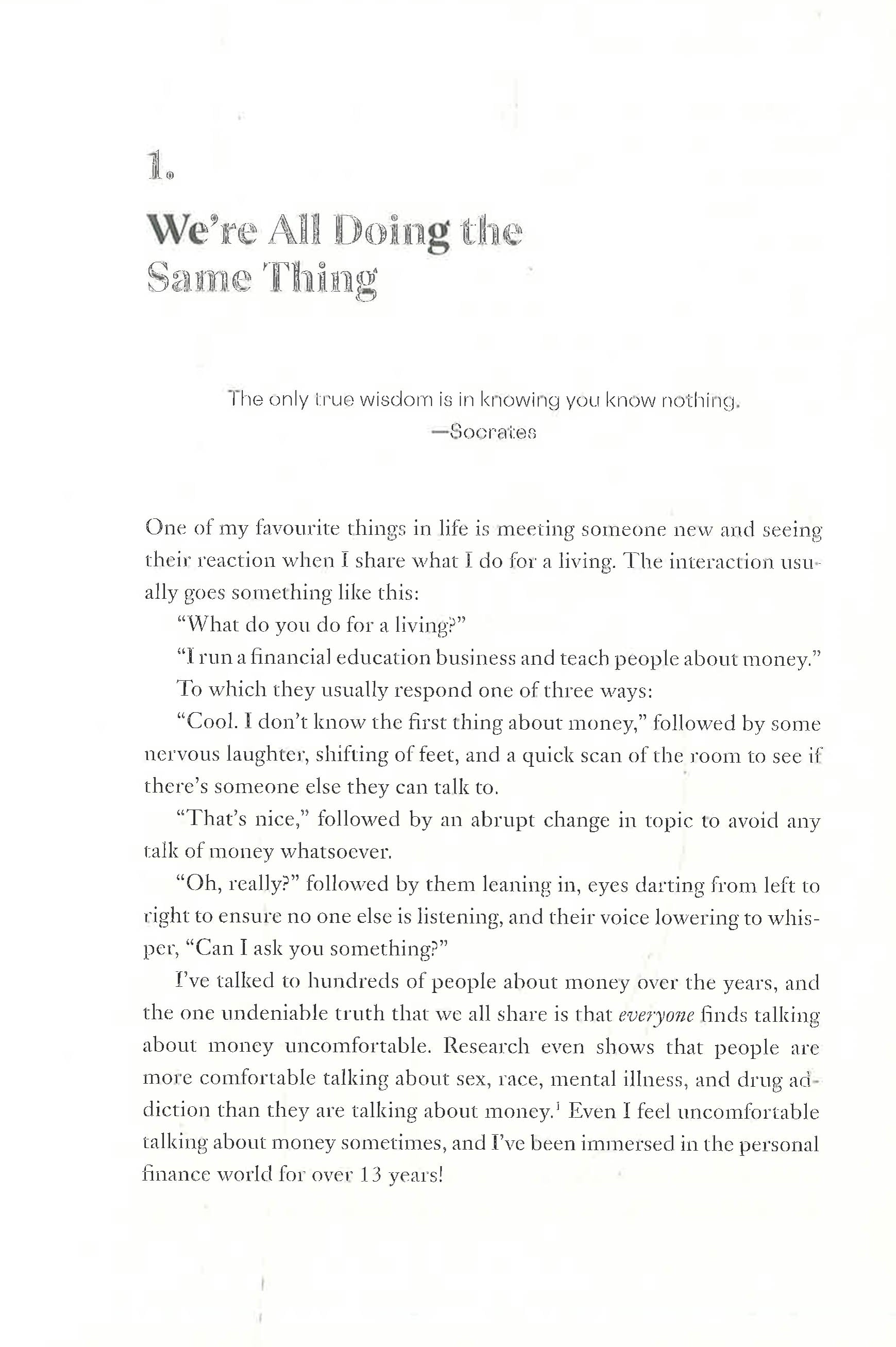 1.

We're All Doing the Same Thing

The only true wisdom is in knowing you know nothing.
—Socrates

One of my favourite things in life is meeting someone new and seeing their reaction when I share what I do for a living. The interaction usually goes something like this:

"What do you do for a living?"

"I run a financial education business and teach people about money."

To which they usually respond one of three ways:

"Cool. I don't know the first thing about money," followed by some nervous laughter, shifting of feet, and a quick scan of the room to see if there's someone else they can talk to.

"That's nice," followed by an abrupt change in topic to avoid any talk of money whatsoever.

"Oh, really?" followed by them leaning in, eyes darting from left to right to ensure no one else is listening, and their voice lowering to whisper, "Can I ask you something?"

I've talked to hundreds of people about money over the years, and the one undeniable truth that we all share is that everyone finds talking about money uncomfortable. Research even shows that people are more comfortable talking about sex, race, mental illness, and drug addiction than they are talking about money.$^{1}$ Even I feel uncomfortable talking about money sometimes, and I've been immersed in the personal finance world for over 13 years!